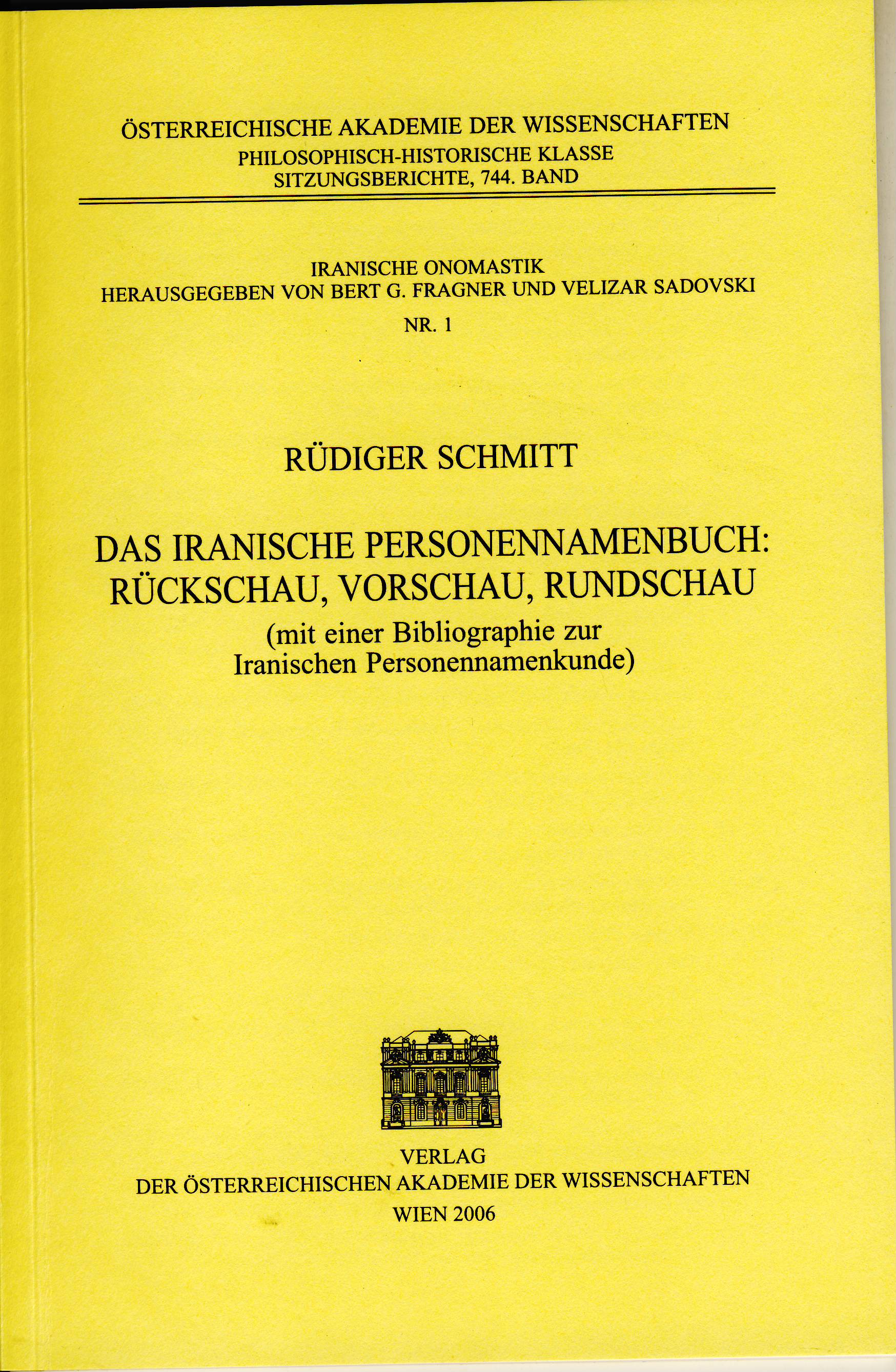 ÖSTERREICHISCHE AKADEMIE DER WISSENSCHAFTEN
PHILOSOPHISCH-HISTORISCHE KLASSE
SITZUNGSBERICHTE, 744. BAND

IRANISCHE ONOMASTIK
HERAUSGEGEBEN VON BERT G. FRAGNER UND VELIZAR SADOVSKI
NR. 1

RÜDIGER SCHMITT

DAS IRANISCHE PERSONENNAMENBUCH:
RÜCKSCHAU, VORSCHAU, RUNDSCHAU
(mit einer Bibliographie zur
Iranischen Personennamenkunde)

VERLAG
DER ÖSTERREICHISCHEN AKADEMIE DER WISSENSCHAFTEN
WIEN 2006